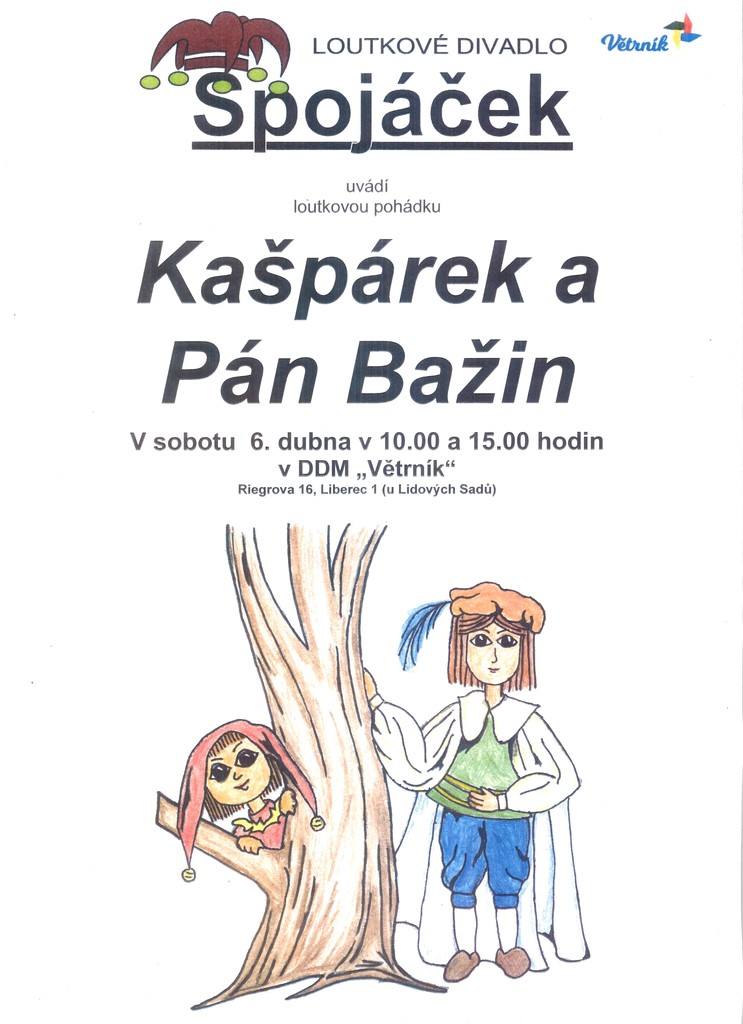 LOUTKOVÉ DIVADLO

Větrník

Spojáček

uvádí
loutkovou pohádku

Kašpárek a
Pán Bažin

V sobotu 6. dubna v 10.00 a 15.00 hodin
v DDM „Větrník“
Riegrova 16, Liberec 1 (u Lidových Sadů)